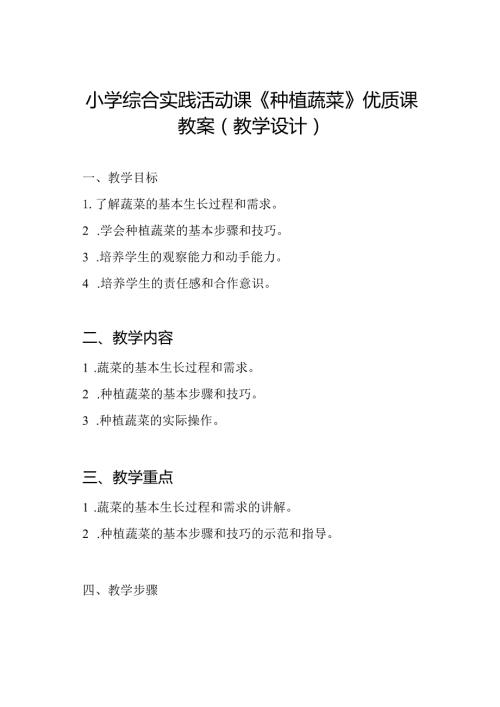 小学综合实践活动课《种植蔬菜》优质课教案（教学设计）

一、教学目标

1. 了解蔬菜的基本生长过程和需求。

2 .学会种植蔬菜的基本步骤和技巧。

3 .培养学生的观察能力和动手能力。

4 .培养学生的责任感和合作意识。

二、教学内容

1 .蔬菜的基本生长过程和需求。

2 .种植蔬菜的基本步骤和技巧。

3 .种植蔬菜的实际操作。

三、教学重点

1 .蔬菜的基本生长过程和需求的讲解。

2 .种植蔬菜的基本步骤和技巧的示范和指导。

四、教学步骤